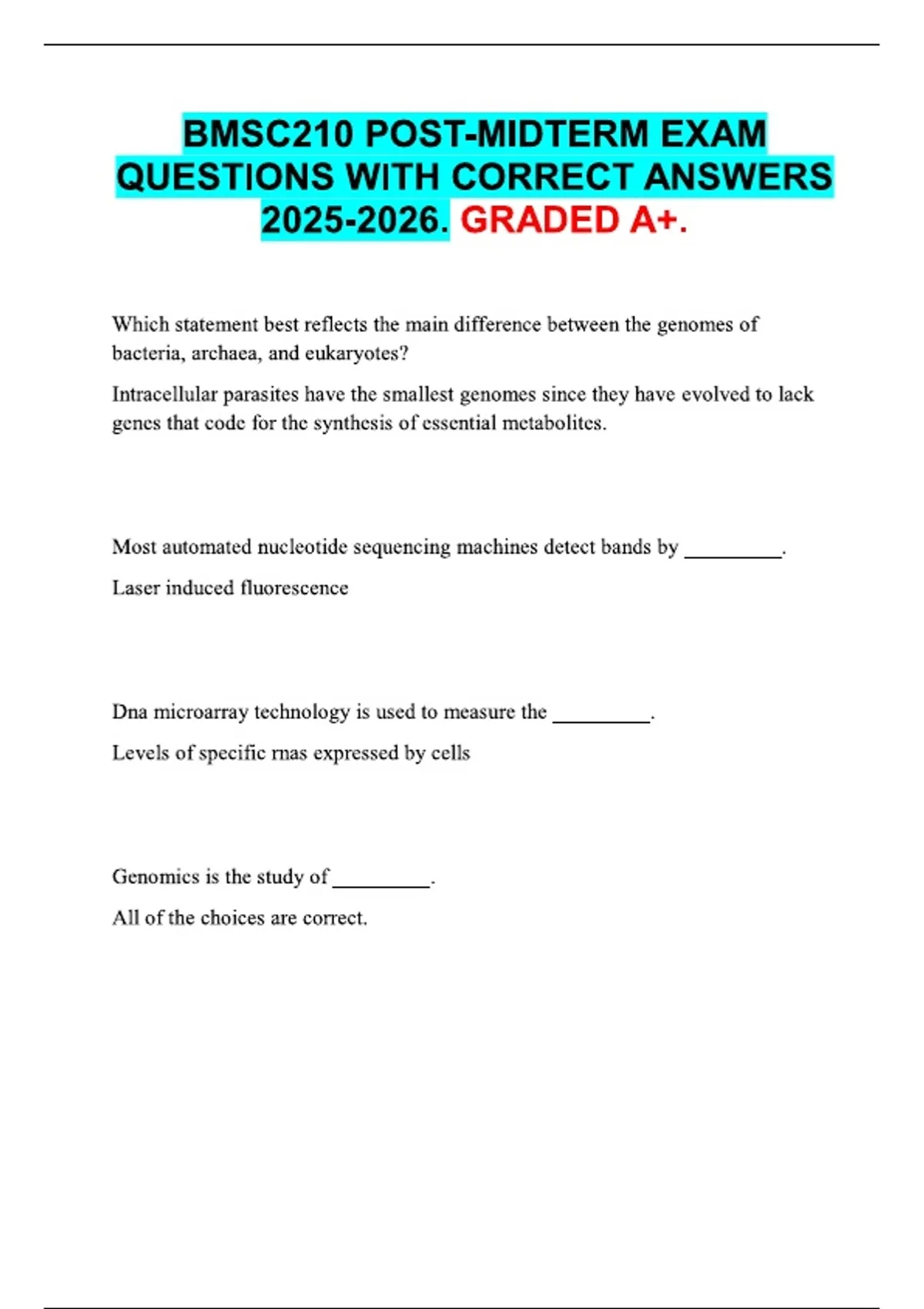 BMSC210 POST-MIDTERM EXAM QUESTIONS WITH CORRECT ANSWERS 2025-2026. GRADED A+.

Which statement best reflects the main difference between the genomes of bacteria, archaea, and eukaryotes?

Intracellular parasites have the smallest genomes since they have evolved to lack genes that code for the synthesis of essential metabolites.

Most automated nucleotide sequencing machines detect bands by _________.

Laser induced fluorescence

Dna microarray technology is used to measure the _________.

Levels of specific rnas expressed by cells

Genomics is the study of _________.

All of the choices are correct.